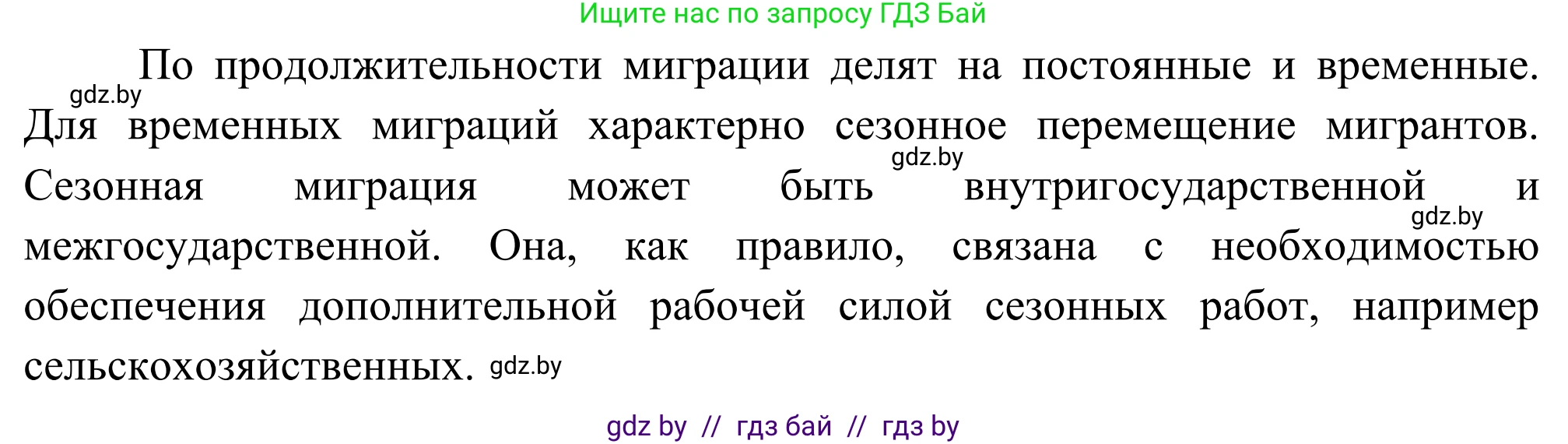 Ищите нас по запросу ГДЗ Бай

По продолжительности миграции делят на постоянные и временные. gdz.by Для временных миграций характерно сезонное перемещение мигрантов. gdz.by Сезонная миграция может быть внутригосударственной и gdz.by межгосударственной. Она, как правило, связана с необходимостью обеспечения дополнительной рабочей силой сезонных работ, например сельскохозяйственных. gdz.by

gdz by // гдз бай // гдз by